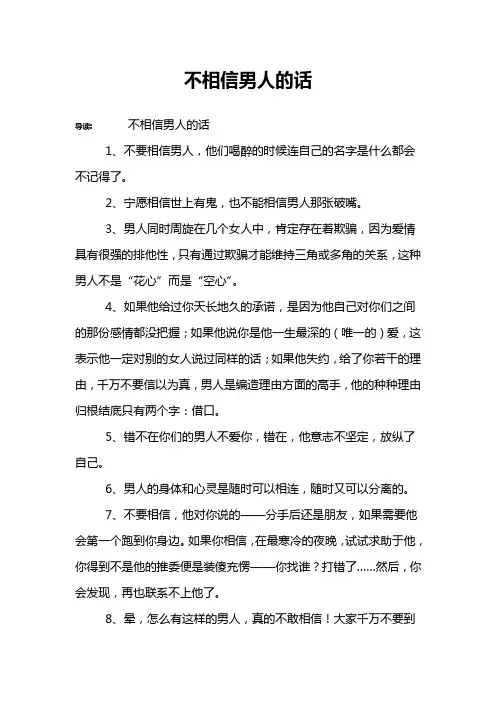 不相信男人的话

导读：　不相信男人的话

1、不要相信男人，他们喝醉的时候连自己的名字是什么都会不记得了。

2、宁愿相信世上有鬼，也不能相信男人那张破嘴。

3、男人同时周旋在几个女人中，肯定存在着欺骗，因为爱情具有很强的排他性，只有通过欺骗才能维持三角或多角的关系，这种男人不是“花心”而是“空心”。

4、如果他给过你天长地久的承诺，是因为他自己对你们之间的那份感情都没把握；如果他说你是他一生最深的（唯一的）爱，这表示他一定对别的女人说过同样的话；如果他失约，给了你若干的理由，千万不要信以为真，男人是编造理由方面的高手，他的种种理由归根结底只有两个字：借口。

5、错不在你们的男人不爱你，错在，他意志不坚定，放纵了自己。

6、男人的身体和心灵是随时可以相连，随时又可以分离的。

7、不要相信，他对你说的——分手后还是朋友，如果需要他会第一个跑到你身边。如果你相信，在最寒冷的夜晚，试试求助于他，你得到不是他的推委便是装傻充愣——你找谁？打错了……然后，你会发现，再也联系不上他了。

8、晕，怎么有这样的男人，真的不敢相信！大家千万不要到